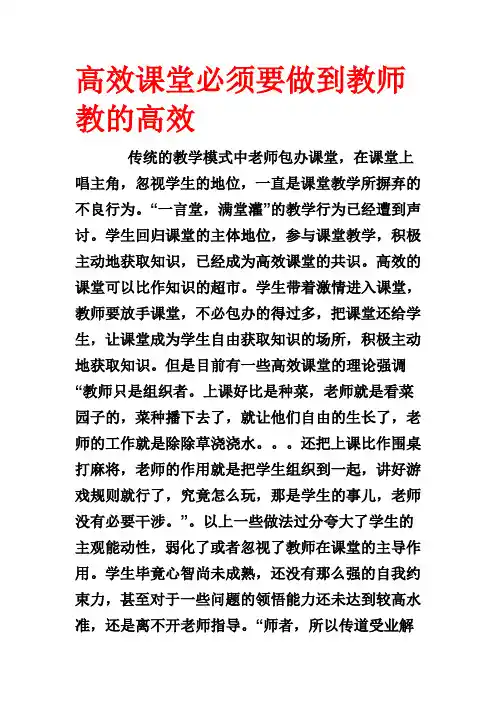 高效课堂必须要做到教师教的高效

传统的教学模式中老师包办课堂，在课堂上唱主角，忽视学生的地位，一直是课堂教学所摒弃的不良行为。“一言堂，满堂灌”的教学行为已经遭到声讨。学生回归课堂的主体地位，参与课堂教学，积极主动地获取知识，已经成为高效课堂的共识。高效的课堂可以比作知识的超市。学生带着激情进入课堂，教师要放手课堂，不必包办的得过多，把课堂还给学生，让课堂成为学生自由获取知识的场所，积极主动地获取知识。但是目前有一些高效课堂的理论强调“教师只是组织者。上课好比是种菜，老师就是看菜园子的，菜种播下去了，就让他们自由的生长了，老师的工作就是除除草浇浇水。。。还把上课比作围桌打麻将，老师的作用就是把学生组织到一起，讲好游戏规则就行了，究竟怎么玩，那是学生的事儿，老师没有必要干涉。”。以上一些做法过分夸大了学生的主观能动性，弱化了或者忽视了教师在课堂的主导作用。学生毕竟心智尚未成熟，还没有那么强的自我约束力，甚至对于一些问题的领悟能力还未达到较高水准，还是离不开老师指导。“师者，所以传道受业解